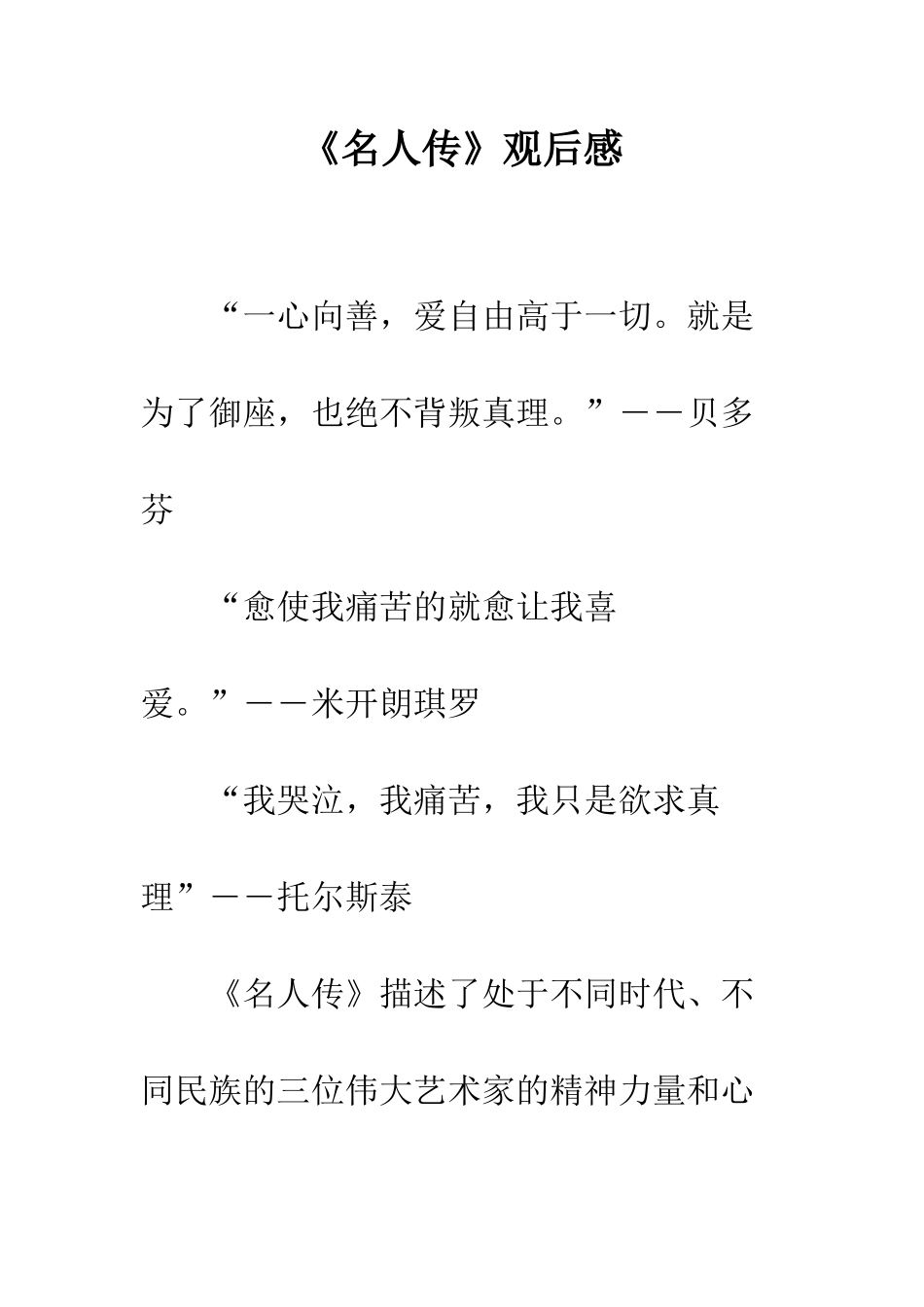 《名人传》观后感

“一心向善，爱自由高于一切。就是为了御座，也绝不背叛真理。”——贝多芬

“愈使我痛苦的就愈让我喜爱。”——米开朗琪罗

“我哭泣，我痛苦，我只是欲求真理”——托尔斯泰

《名人传》描述了处于不同时代、不同民族的三位伟大艺术家的精神力量和心